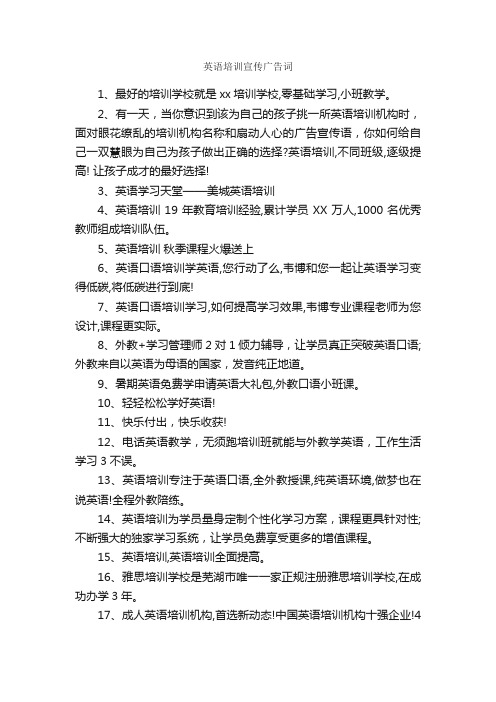 英语培训宣传广告词

1、最好的培训学校就是 xx 培训学校,零基础学习,小班教学。

2、有一天，当你意识到该为自己的孩子挑一所英语培训机构时，面对眼花缭乱的培训机构名称和扇动人心的广告宣传语，你如何给自己一双慧眼为自己为孩子做出正确的选择?英语培训,不同班级,逐级提高! 让孩子成才的最好选择!

3、英语学习天堂——美城英语培训

4、英语培训 19 年教育培训经验,累计学员 XX 万人,1000 名优秀教师组成培训队伍。

5、英语培训 秋季课程火爆送上

6、英语口语培训学英语,您行动了么,韦博和您一起让英语学习变得低碳,将低碳进行到底!

7、英语口语培训学习,如何提高学习效果,韦博专业课程老师为您设计,课程更实际。

8、外教+学习管理师 2 对 1 倾力辅导，让学员真正突破英语口语;外教来自以英语为母语的国家，发音纯正地道。

9、暑期英语免费学申请英语大礼包,外教口语小班课。

10、轻轻松松学好英语!

11、快乐付出，快乐收获!

12、电话英语教学，无须跑培训班就能与外教学英语，工作生活学习 3 不误。

13、英语培训专注于英语口语,全外教授课,纯英语环境,做梦也在说英语!全程外教陪练。

14、英语培训为学员量身定制个性化学习方案，课程更具针对性;不断强大的独家学习系统，让学员免费享受更多的增值课程。

15、英语培训,英语培训全面提高。

16、雅思培训学校是芜湖市唯一一家正规注册雅思培训学校,在成功办学 3 年。

17、成人英语培训机构,首选新动态!中国英语培训机构十强企业!4